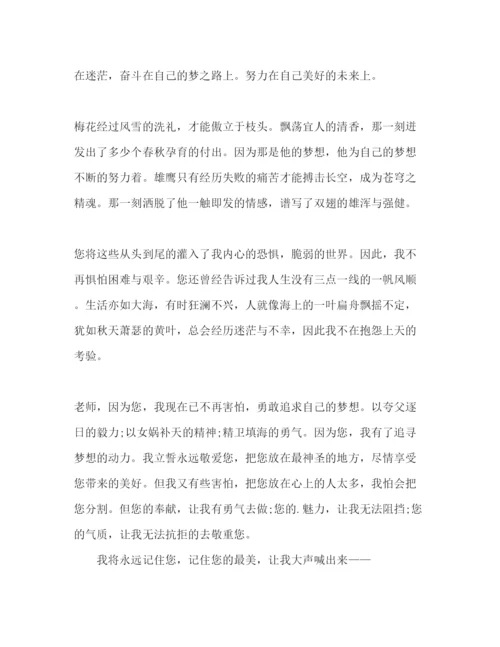 在迷茫，奋斗在自己的梦之路上。努力在自己美好的未来上。

梅花经过风雪的洗礼，才能傲立于枝头。飘荡宜人的清香，那一刻迸发出了多少个春秋孕育的付出。因为那是他的梦想，他为自己的梦想不断的努力着。雄鹰只有经历失败的痛苦才能搏击长空，成为苍穹之精魂。那一刻洒脱了他一触即发的情感，谱写了双翅的雄浑与强健。

您将这些从头到尾的灌入了我内心的恐惧，脆弱的世界。因此，我不再惧怕困难与艰辛。您还曾经告诉过我人生没有三点一线的一帆风顺。生活亦如大海，有时狂澜不兴，人就像海上的一叶扁舟飘摇不定，犹如秋天萧瑟的黄叶，总会经历迷茫与不幸，因此我不在抱怨上天的考验。

老师，因为您，我现在已不再害怕，勇敢追求自己的梦想。以夸父逐日的毅力;以女娲补天的精神;精卫填海的勇气。因为您，我有了追寻梦想的动力。我立誓永远敬爱您，把您放在最神圣的地方，尽情享受您带来的美好。但我又有些害怕，把您放在心上的人太多，我怕会把您分割。但您的奉献，让我有勇气去做;您的.魅力，让我无法阻挡;您的气质，让我无法抗拒的去敬重您。

我将永远记住您，记住您的最美，让我大声喊出来——